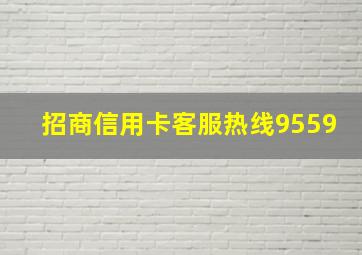 招商信用卡客服热线9559